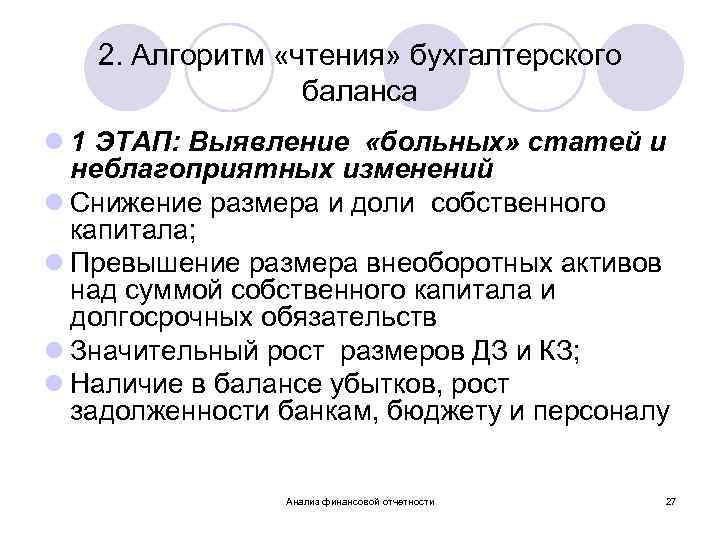 2. Алгоритм «чтения» бухгалтерского баланса

1 ЭТАП: Выявление «больных» статей и неблагоприятных изменений

Снижение размера и доли собственного капитала;

Превышение размера внеоборотных активов над суммой собственного капитала и долгосрочных обязательств

Значительный рост размеров ДЗ и КЗ;

Наличие в балансе убытков, рост задолженности банкам, бюджету и персоналу

Анализ финансовой отчетности

27